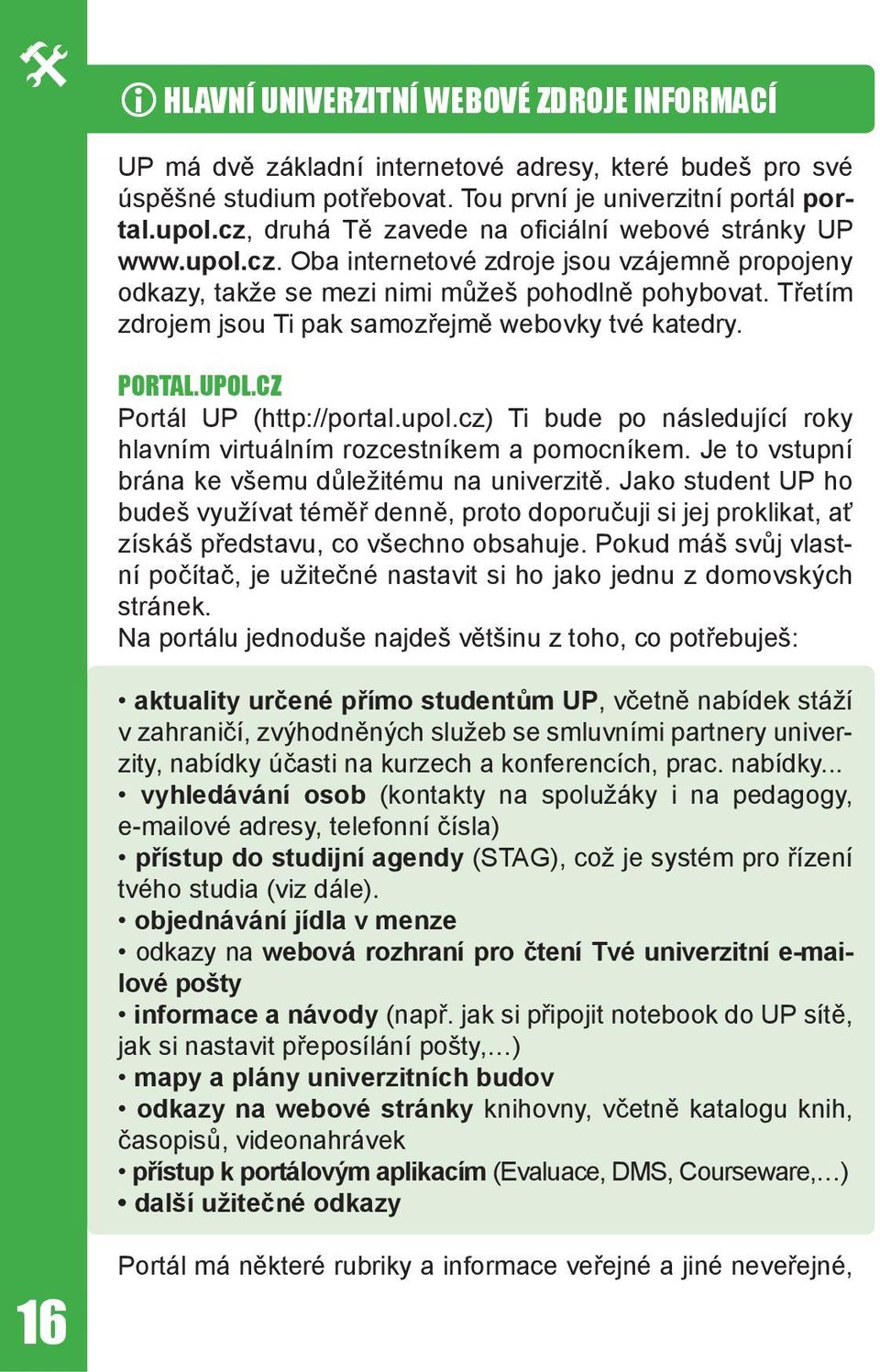 HLAVNÍ UNIVERZITNÍ WEBOVÉ ZDROJE INFORMACÍ

UP má dvě základní internetové adresy, které budeš pro své úspěšné studium potřebovat. Tou první je univerzitní portál portal.upol.cz, druhá Tě zavede na oficiální webové stránky UP www.upol.cz. Oba internetové zdroje jsou vzájemně propojeny odkazy, takže se mezi nimi můžeš pohodlně pohybovat. Třetím zdrojem jsou Ti pak samozřejmě webovky tvé katedry.

PORTAL.UPOL.CZ
Portál UP (http://portal.upol.cz) Ti bude po následující roky hlavním virtuálním rozcestníkem a pomocníkem. Je to vstupní brána ke všemu důležitému na univerzitě. Jako student UP ho budeš využívat téměř denně, proto doporučuji si jej proklikat, ať získáš představu, co všechno obsahuje. Pokud máš svůj vlastní počítač, je užitečné nastavit si ho jako jednu z domovských stránek.
Na portálu jednoduše najdeš většinu z toho, co potřebuješ:

• aktuality určené přímo studentům UP, včetně nabídek stáží v zahraničí, zvýhodněných služeb se smluvními partnery univerzity, nabídky účasti na kurzech a konferencích, prac. nabídky...
• vyhledávání osob (kontakty na spolužáky i na pedagogy, e-mailové adresy, telefonní čísla)
• přístup do studijní agendy (STAG), což je systém pro řízení tvého studia (viz dále).
• objednávání jídla v menze
• odkazy na webová rozhraní pro čtení Tvé univerzitní e-mailové pošty
• informace a návody (např. jak si připojit notebook do UP sítě, jak si nastavit přeposílání pošty,...)
• mapy a plány univerzitních budov
• odkazy na webové stránky knihovny, včetně katalogu knih, časopisů, videonahrávek
• přístup k portálovým aplikacím (Evaluace, DMS, Courseware,…)
• další užitečné odkazy

Portál má některé rubriky a informace veřejné a jiné neveřejné,

16